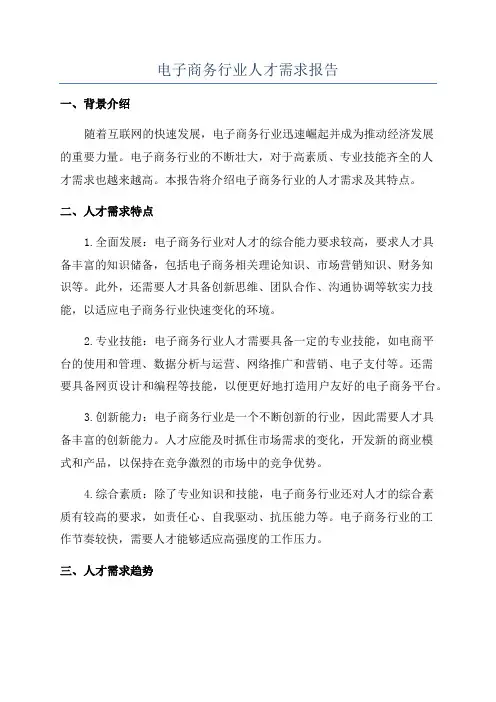 电子商务行业人才需求报告

一、背景介绍

随着互联网的快速发展，电子商务行业迅速崛起并成为推动经济发展的重要力量。电子商务行业的不断壮大，对于高素质、专业技能齐全的人才需求也越来越高。本报告将介绍电子商务行业的人才需求及其特点。

二、人才需求特点

1.全面发展：电子商务行业对人才的综合能力要求较高，要求人才具备丰富的知识储备，包括电子商务相关理论知识、市场营销知识、财务知识等。此外，还需要人才具备创新思维、团队合作、沟通协调等软实力技能，以适应电子商务行业快速变化的环境。

2.专业技能：电子商务行业人才需要具备一定的专业技能，如电商平台的使用和管理、数据分析与运营、网络推广和营销、电子支付等。还需要具备网页设计和编程等技能，以便更好地打造用户友好的电子商务平台。

3.创新能力：电子商务行业是一个不断创新的行业，因此需要人才具备丰富的创新能力。人才应能及时抓住市场需求的变化，开发新的商业模式和产品，以保持在竞争激烈的市场中的竞争优势。

4.综合素质：除了专业知识和技能，电子商务行业还对人才的综合素质有较高的要求，如责任心、自我驱动、抗压能力等。电子商务行业的工作节奏较快，需要人才能够适应高强度的工作压力。

三、人才需求趋势